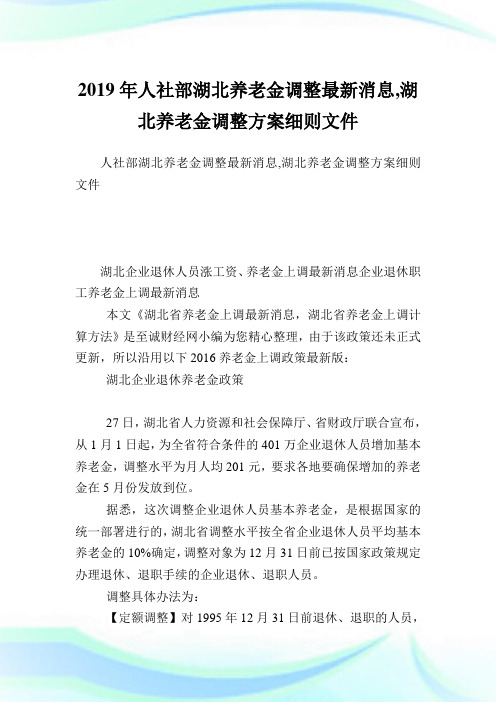 2019 年人社部湖北养老金调整最新消息,湖北养老金调整方案细则文件

人社部湖北养老金调整最新消息,湖北养老金调整方案细则文件

湖北企业退休人员涨工资、养老金上调最新消息企业退休职工养老金上调最新消息

本文《湖北省养老金上调最新消息，湖北省养老金上调计算方法》是至诚财经网小编为您精心整理，由于该政策还未正式更新，所以沿用以下 2016 养老金上调政策最新版：

湖北企业退休养老金政策

27 日，湖北省人力资源和社会保障厅、省财政厅联合宣布，从 1 月 1 日起，为全省符合条件的 401 万企业退休人员增加基本养老金，调整水平为月人均 201 元，要求各地要确保增加的养老金在 5 月份发放到位。

据悉，这次调整企业退休人员基本养老金，是根据国家的统一部署进行的，湖北省调整水平按全省企业退休人员平均基本养老金的 10%确定，调整对象为 12 月 31 日前已按国家政策规定办理退休、退职手续的企业退休、退职人员。

调整具体办法为：

【定额调整】对 1995 年 12 月 31 日前退休、退职的人员，